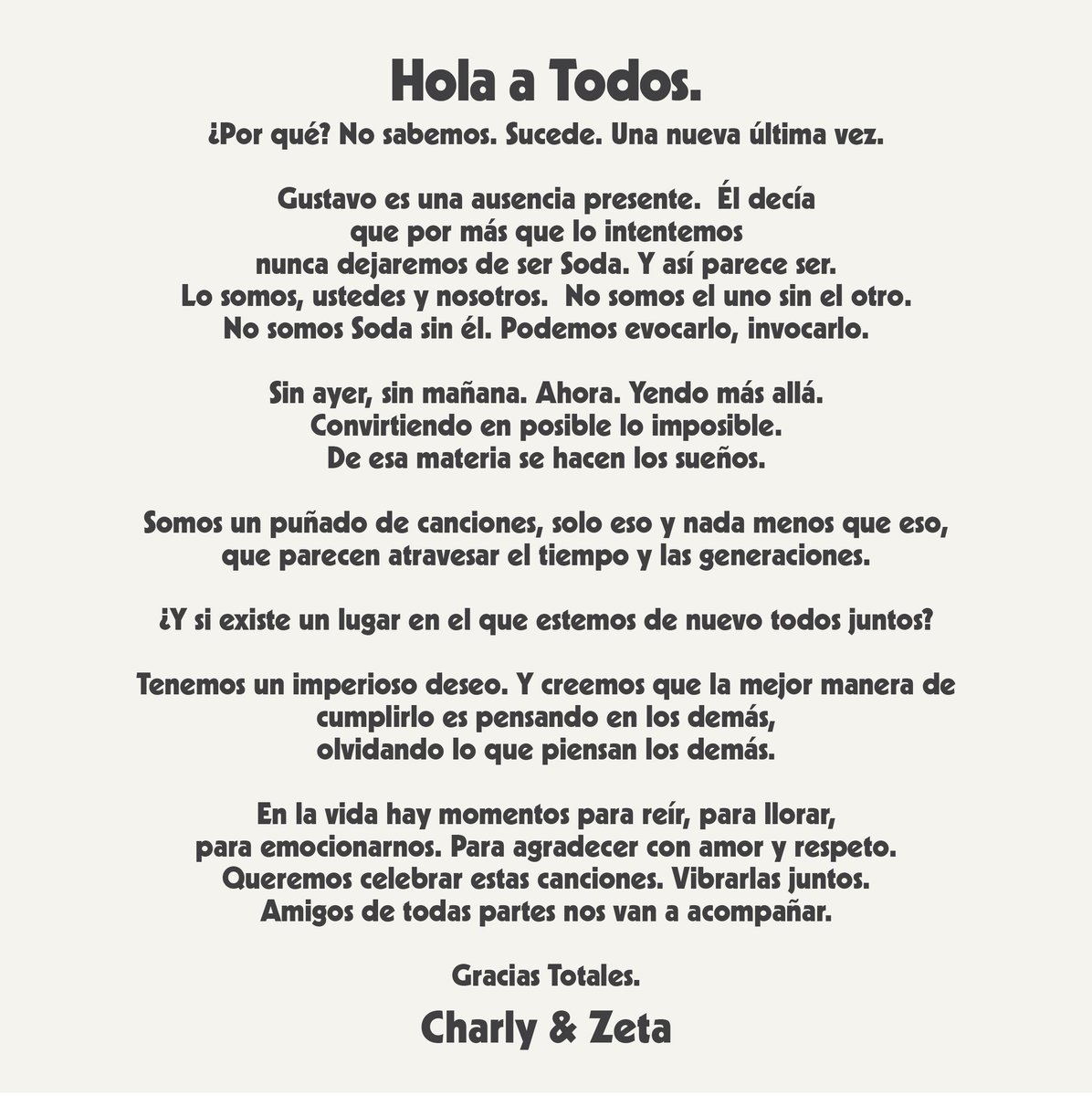 Hola a Todos.

¿Por qué? No sabemos. Sucede. Una nueva última vez.

Gustavo es una ausencia presente. Él decía
que por más que lo intentemos
nunca dejaremos de ser Soda. Y así parece ser.
Lo somos, ustedes y nosotros. No somos el uno sin el otro.
No somos Soda sin él. Podemos evocarlo, invocarlo.

Sin ayer, sin mañana. Ahora. Yendo más allá.
Convirtiendo en posible lo imposible.
De esa materia se hacen los sueños.

Somos un puñado de canciones, solo eso y nada menos que eso,
que parecen atravesar el tiempo y las generaciones.

¿Y si existe un lugar en el que estemos de nuevo todos juntos?

Tenemos un imperioso deseo. Y creemos que la mejor manera de
cumplirlo es pensando en los demás,
olvidando lo que piensan los demás.

En la vida hay momentos para reír, para llorar,
para emocionarnos. Para agradecer con amor y respeto.
Queremos celebrar estas canciones. Vibrarlas juntos.
Amigos de todas partes nos van a acompañar.

Gracias Totales.

Charly & Zeta